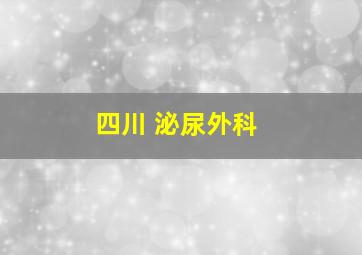 四川 泌尿外科